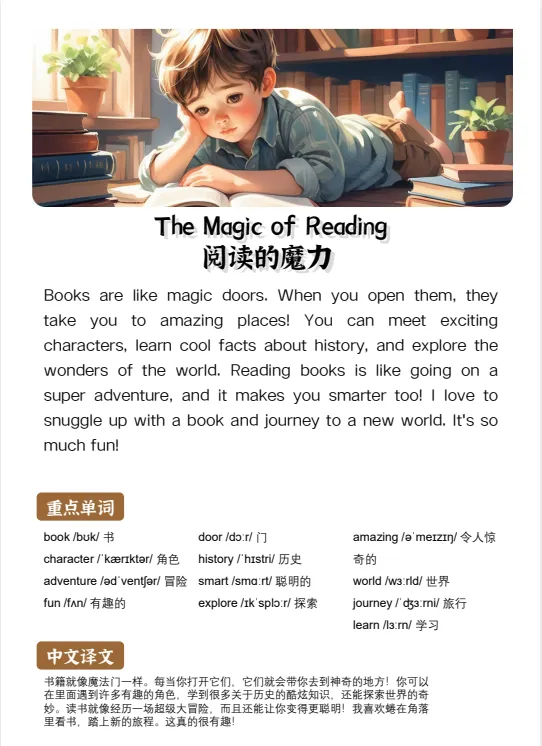 The Magic of Reading
阅读的魔力

Books are like magic doors. When you open them, they take you to amazing places! You can meet exciting characters, learn cool facts about history, and explore the wonders of the world. Reading books is like going on a super adventure, and it makes you smarter too! I love to snuggle up with a book and journey to a new world. It's so much fun!

重点单词

book /bʊk/ 书
character /ˈkærɪktər/ 角色
adventure /ədˈventʃər/ 冒险
fun /fʌn/ 有趣的

door /dɔːr/ 门
history /ˈhɪstri/ 历史
smart /smɑːrt/ 聪明的
explore /ɪkˈsplɔːr/ 探索

amazing /əˈmeɪzɪŋ/ 令人惊奇的
world /wɜːrld/ 世界
journey /ˈdʒɜːrni/ 旅行
learn /lɜːrn/ 学习

中文译文

书籍就像魔法门一样。每当你打开它们，它们就会带你去到神奇的地方！你可以在里面遇到许多有趣的角色，学到很多关于历史的酷炫知识，还能探索世界的奇妙。读书就像经历一场超级大冒险，而且还能让你变得更聪明！我喜欢蜷在角落里看书，踏上新的旅程。这真的很有趣！